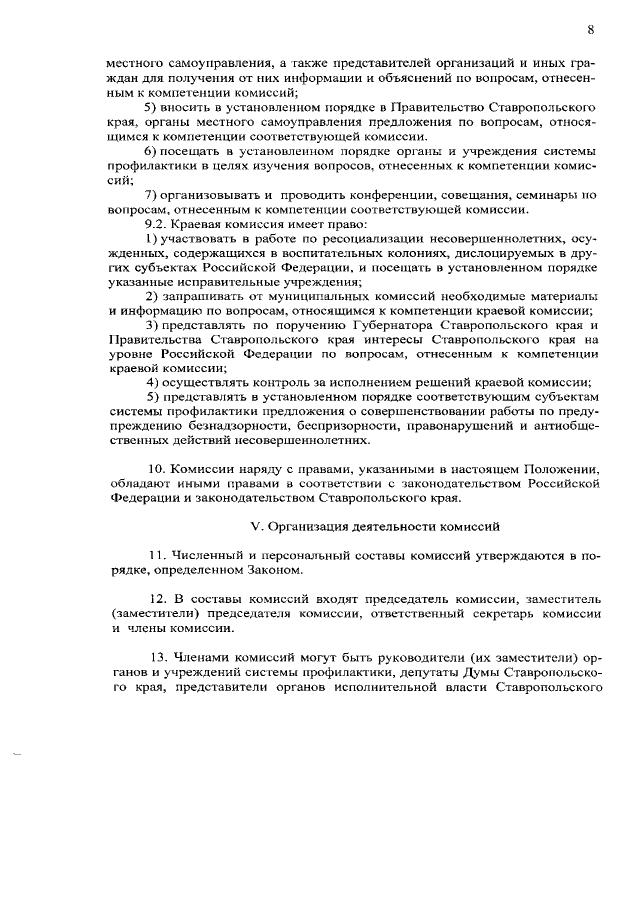 8

местного самоуправления, а также представителей организаций и иных граждан для получения от них информации и объяснений по вопросам, отнесенным к компетенции комиссий;

5) вносить в установленном порядке в Правительство Ставропольского края, органы местного самоуправления предложения по вопросам, относящимся к компетенции соответствующей комиссии.

6) посещать в установленном порядке органы и учреждения системы профилактики в целях изучения вопросов, отнесенных к компетенции комиссий;

7) организовывать и проводить конференции, совещания, семинары по вопросам, отнесенным к компетенции соответствующей комиссии.

9.2. Краевая комиссия имеет право:

1) участвовать в работе по ресоциализации несовершеннолетних, осужденных, содержащихся в воспитательных колониях, дислоцируемых в других субъектах Российской Федерации, и посещать в установленном порядке указанные исправительные учреждения;

2) запрашивать от муниципальных комиссий необходимые материалы и информацию по вопросам, относящимся к компетенции краевой комиссии;

3) представлять по поручению Губернатора Ставропольского края и Правительства Ставропольского края интересы Ставропольского края на уровне Российской Федерации по вопросам, отнесенным к компетенции краевой комиссии;

4) осуществлять контроль за исполнением решений краевой комиссии;

5) представлять в установленном порядке соответствующим субъектам системы профилактики предложения о совершенствовании работы по предупреждению безнадзорности, беспризорности, правонарушений и антиобщественных действий несовершеннолетних.

10. Комиссии наряду с правами, указанными в настоящем Положении, обладают иными правами в соответствии с законодательством Российской Федерации и законодательством Ставропольского края.

V. Организация деятельности комиссий

11. Численный и персональный составы комиссий утверждаются в порядке, определенном Законом.

12. В составы комиссий входят председатель комиссии, заместитель (заместители) председателя комиссии, ответственный секретарь комиссии и члены комиссии.

13. Членами комиссий могут быть руководители (их заместители) органов и учреждений системы профилактики, депутаты Думы Ставропольского края, представители органов исполнительной власти Ставропольского